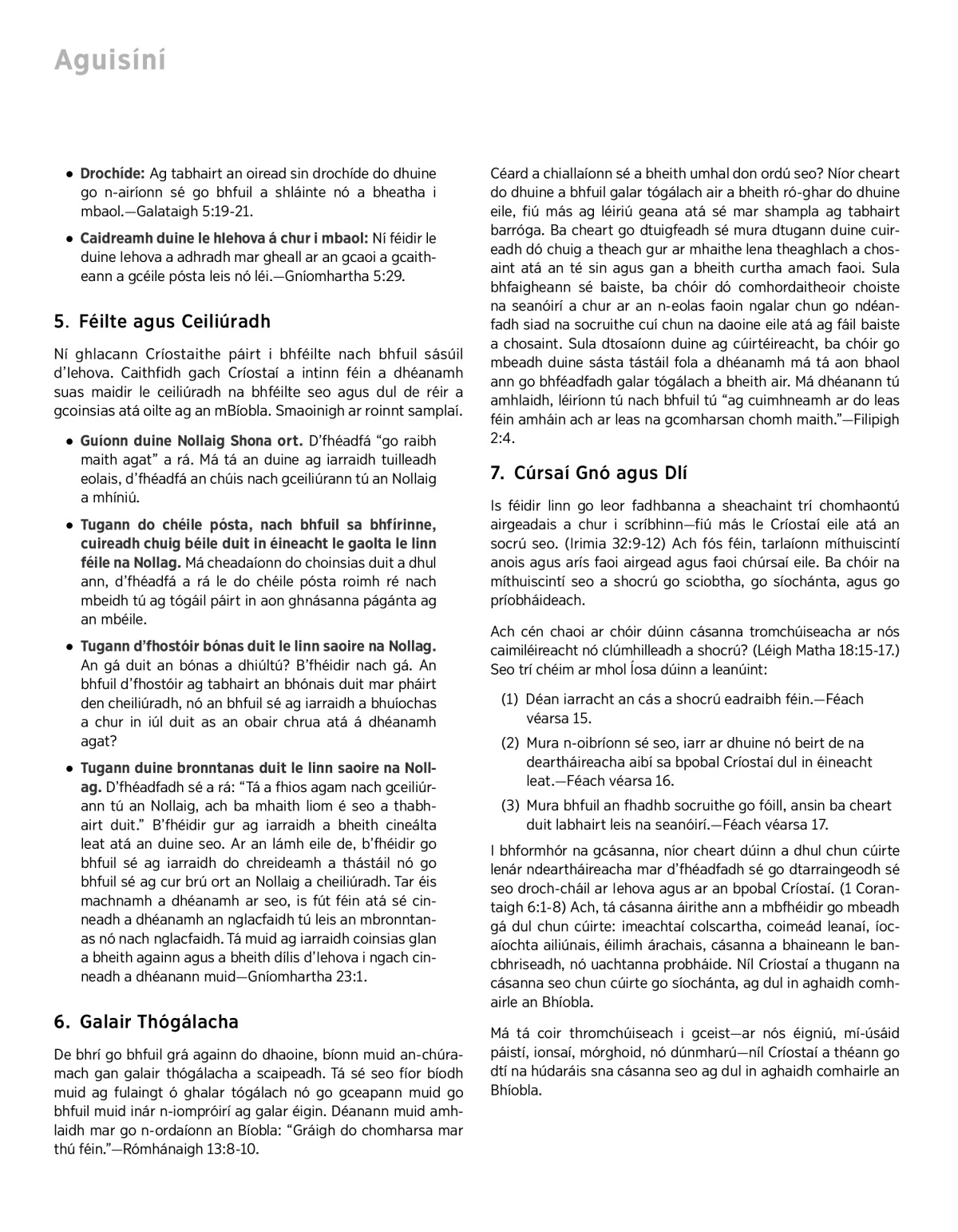 Aguisíní

• **Drochíde:** Ag tabhairt an oiread sin drochíde do dhuine go n-airíonn sé go bhfuil a shláinte nó a bheatha i mbaol.—Galataigh 5:19-21.

• **Caidreamh duine le hIehova á chur i mbaol:** Ní féidir le duine Iehova a adhradh mar gheall ar an gcaoi a gcaitheann a gcéile pósta leis nó léi.—Gníomhartha 5:29.

5. Féilte agus Ceiliúradh

Ní ghlacann Críostaithe páirt i bhféilte nach bhfuil sásúil d'Iehova. Caithfidh gach Críostaí a intinn féin a dhéanamh suas maidir le ceiliúradh na bhféilte seo agus dul de réir a gcoinsias atá oilte ag an mBíobla. Smaoinigh ar roinnt samplaí.

• **Guíonn duine Nollaig Shona ort.** D'fhéadfá "go raibh maith agat" a rá. Má tá an duine ag iarraidh tuilleadh eolais, d'fhéadfá an chúis nach gceiliúrann tú an Nollaig a mhíniú.

• **Tugann do chéile pósta, nach bhfuil sa bhfírinne, cuireadh chuig béile duit in éineacht le gaolta le linn féile na Nollag.** Má cheadaíonn do choinsias duit a dhul ann, d'fhéadfá a rá le do chéile pósta roimh ré nach mbeidh tú ag tógáil páirt in aon ghnásanna págánta ag an mbéile.

• **Tugann d'fhostóir bónas duit le linn saoire na Nollag.** An gá duit an bónas a dhiúltú? B'fhéidir nach gá. An bhfuil d'fhostóir ag tabhairt an bhónais duit mar pháirt den cheiliúradh, nó an bhfuil sé ag iarraidh a bhuíochas a chur in iúl duit as an obair chrua atá á dhéanamh agat?

• **Tugann duine bronntanas duit le linn saoire na Nollag.** D'fhéadfadh sé a rá: "Tá a fhios agam nach gceiliúrann tú an Nollaig, ach ba mhaith liom é seo a thabhairt duit." B'fhéidir gur ag iarraidh a bheith cineálta leat atá an duine seo. Ar an lámh eile de, b'fhéidir go bhfuil sé ag iarraidh do chreideamh a thástáil nó go bhfuil sé ag cur brú ort an Nollaig a cheiliúradh. Tar éis machnamh a dhéanamh ar seo, is fút féin atá sé cinneadh a dhéanamh an nglacfaidh tú leis an mbronntanas nó nach nglacfaidh. Tá muid ag iarraidh coinsias glan a bheith againn agus a bheith dílis d'Iehova i ngach cinneadh a dhéanann muid—Gníomhartha 23:1.

6. Galair Thógálacha

De bhrí go bhfuil grá againn do dhaoine, bíonn muid an-chúramach gan galair thógálacha a scaipeadh. Tá sé seo fíor bíodh muid ag fulaingt ó ghalar tógálach nó go gceapann muid go bhfuil muid inár n-iompróirí ag galar éigin. Déanann muid amhlaidh mar go n-ordaíonn an Bíobla: "Gráigh do chomharsa mar thú féin."—Rómhánaigh 13:8-10.

Céard a chiallaíonn sé a bheith umhal don ordú seo? Níor cheart do dhuine a bhfuil galar tógálach air a bheith ró-ghar do dhuine eile, fiú más ag léiriú geana atá sé mar shampla ag tabhairt barróga. Ba cheart go dtuigfeadh sé mura dtugann duine cuireadh dó chuig a theach gur ar mhaithe lena theaghlach a chosaint atá an té sin agus gan a bheith curtha amach faoi. Sula bhfaigheann sé baiste, ba chóir dó comhordaitheoir choiste na seanóirí a chur ar an n-eolas faoin ngalar chun go ndéanfadh siad na socruithe cuí chun na daoine eile atá ag fáil baiste a chosaint. Sula dtosaíonn duine ag cúirtéireacht, ba chóir go mbeadh duine sásta tástáil fola a dhéanamh má tá aon bhaol ann go bhféadfadh galar tógálach a bheith air. Má dhéanann tú amhlaidh, léiríonn tú nach bhfuil tú "ag cuimhneamh ar do leas féin amháin ach ar leas na gcomharsan chomh maith."—Filipigh 2:4.

7. Cúrsaí Gnó agus Dlí

Is féidir linn go leor fadhbanna a sheachaint trí chomhaontú airgeadais a chur i scríbhinn—fiú más le Críostaí eile atá an socrú seo. (Irimia 32:9-12) Ach fós féin, tarlaíonn míthuiscintí anois agus arís faoi airgead agus faoi chúrsaí eile. Ba chóir na míthuiscintí seo a shocrú go sciobtha, go síochánta, agus go príobháideach.

Ach cén chaoi ar chóir dúinn cásanna tromchúiseacha ar nós caimiléireacht nó clúmhilleadh a shocrú? (Léigh Matha 18:15-17.) Seo trí chéim ar mhol Íosa dúinn a leanúint:

(1) Déan iarracht an cás a shocrú eadraibh féin.—Féach véarsa 15.

(2) Mura n-oibríonn sé seo, iarr ar dhuine nó beirt de na deartháireacha aibí sa bpobal Críostaí dul in éineacht leat.—Féach véarsa 16.

(3) Mura bhfuil an fhadhb socruithe go fóill, ansin ba cheart duit labhairt leis na seanóirí.—Féach véarsa 17.

I bhformhór na gcásanna, níor cheart dúinn a dhul chun cúirte lenár ndeartháireacha mar d'fhéadfadh sé go dtarraingeodh sé seo droch-cháil ar Iehova agus ar an bpobal Críostaí. (1 Corantaigh 6:1-8) Ach, tá cásanna áirithe ann a mbfhéidir go mbeadh gá dul chun cúirte: imeachtaí colscartha, coimeád leanaí, íocaíochta ailiúnais, éilimh árachais, cásanna a bhaineann le bancbhriseadh, nó uachtanna probháide. Níl Críostaí a thugann na cásanna seo chun cúirte go síochánta, ag dul in aghaidh comhairle an Bhíobla.

Má tá coir thromchúiseach i gceist—ar nós éigniú, mí-úsáid páistí, ionsaí, mórghoid, nó dúnmharú—níl Críostaí a théann go dtí na húdaráis sna cásanna seo ag dul in aghaidh comhairle an Bhíobla.